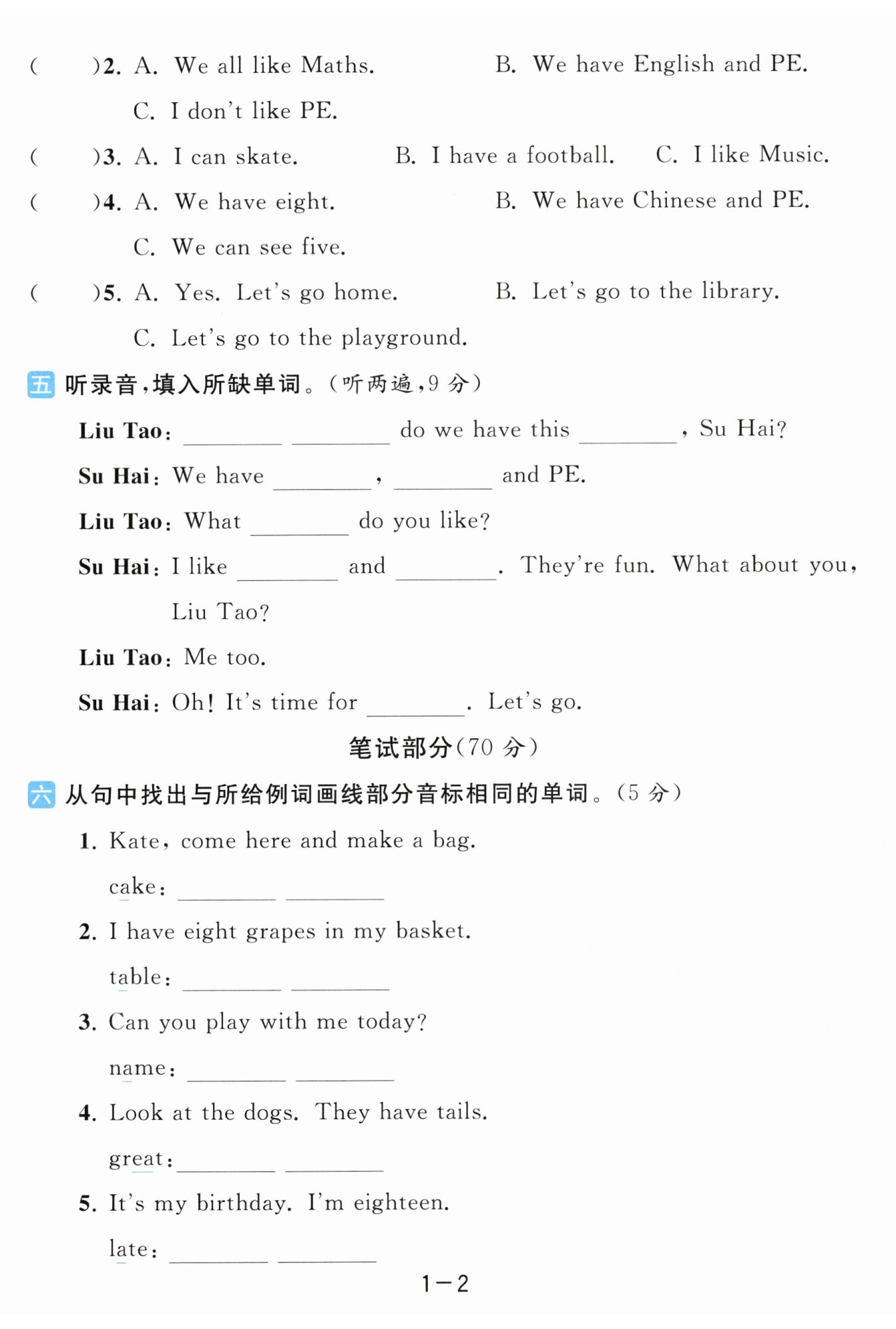 (　　)2. A. We all like Maths.　　B. We have English and PE.
C. I don't like PE.
(　　)3. A. I can skate.　　B. I have a football.　　C. I like Music.
(　　)4. A. We have eight.　　B. We have Chinese and PE.
C. We can see five.
(　　)5. A. Yes. Let's go home.　　B. Let's go to the library.
C. Let's go to the playground.

五 听录音，填入所缺单词。(听两遍，9 分)

Liu Tao: ________ ________ do we have this ________, Su Hai?
Su Hai: We have ________, ________ and PE.
Liu Tao: What ________ do you like?
Su Hai: I like ________ and ________. They're fun. What about you, Liu Tao?
Liu Tao: Me too.
Su Hai: Oh! It's time for ________. Let's go.

笔试部分(70 分)

六 从句中找出与所给例词画线部分音标相同的单词。(5 分)

1. Kate, come here and make a bag.
cake: ________ ________
2. I have eight grapes in my basket.
table: ________ ________
3. Can you play with me today?
name: ________ ________
4. Look at the dogs. They have tails.
great: ________ ________
5. It's my birthday. I'm eighteen.
late: ________ ________

1—2